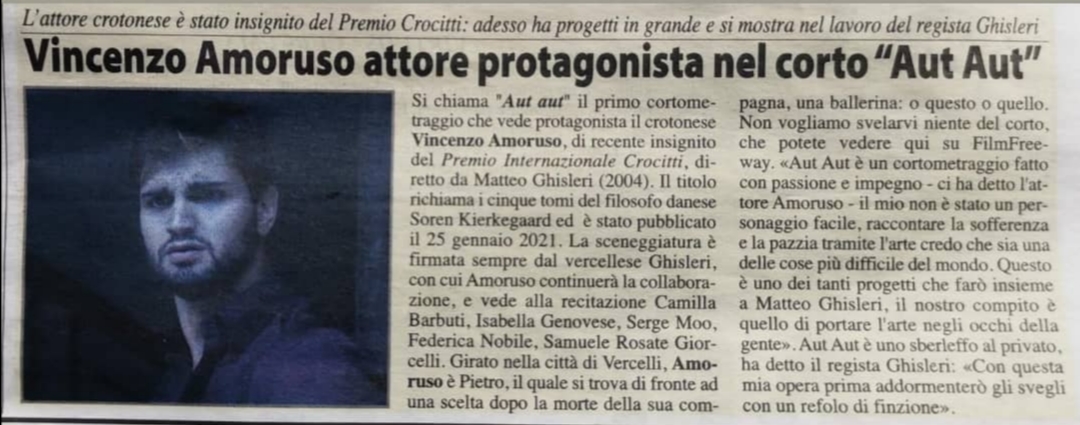 L'attore crotonese è stato insignito del Premio Crocitti: adesso ha progetti in grande e si mostra nel lavoro del regista Ghisleri

Vincenzo Amoruso attore protagonista nel corto "Aut Aut"

Si chiama "Aut aut" il primo cortometraggio che vede protagonista il crotonese Vincenzo Amoruso, di recente insignito del Premio Internazionale Crocitti, diretto da Matteo Ghisleri (2004). Il titolo richiama i cinque tomi del filosofo danese Soren Kierkegaard ed è stato pubblicato il 25 gennaio 2021. La sceneggiatura è firmata sempre dal vercellese Ghisleri, con cui Amoruso continuerà la collaborazione, e vede alla recitazione Camilla Barbuti, Isabella Genovese, Serge Moo, Federica Nobile, Samuele Rosate Giorcelli. Girato nella città di Vercelli, Amoruso è Pietro, il quale si trova di fronte ad una scelta dopo la morte della sua compagna, una ballerina: o questo o quello. Non vogliamo svelarvi niente del corto, che potete vedere qui su FilmFreeway. «Aut Aut è un cortometraggio fatto con passione e impegno - ci ha detto l'attore Amoruso - il mio non è stato un personaggio facile, raccontare la sofferenza e la pazzia tramite l'arte credo che sia una delle cose più difficile del mondo. Questo è uno dei tanti progetti che farò insieme a Matteo Ghisleri, il nostro compito è quello di portare l'arte negli occhi della gente». Aut Aut è uno sberleffo al privato, ha detto il regista Ghisleri: «Con questa mia opera prima addormenterò gli svegli con un refolo di finzione».